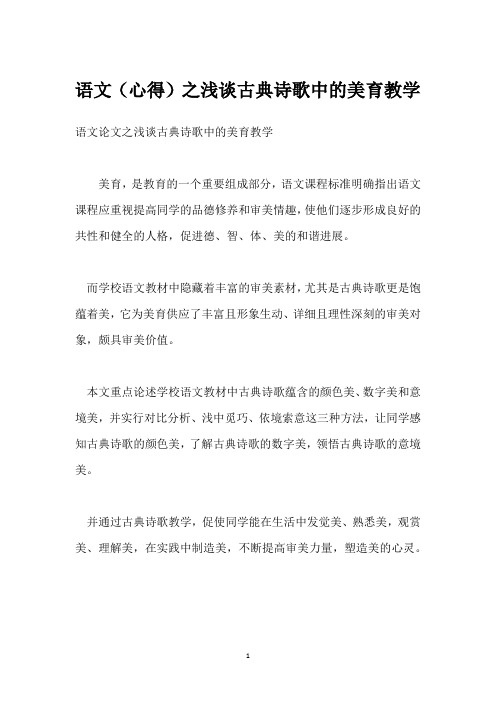 语文（心得）之浅谈古典诗歌中的美育教学

语文论文之浅谈古典诗歌中的美育教学

美育，是教育的一个重要组成部分，语文课程标准明确指出语文课程应重视提高同学的品德修养和审美情趣，使他们逐步形成良好的共性和健全的人格，促进德、智、体、美的和谐进展。

而学校语文教材中隐藏着丰富的审美素材，尤其是古典诗歌更是饱蕴着美，它为美育供应了丰富且形象生动、详细且理性深刻的审美对象，颇具审美价值。

本文重点论述学校语文教材中古典诗歌蕴含的颜色美、数字美和意境美，并实行对比分析、浅中觅巧、依境索意这三种方法，让同学感知古典诗歌的颜色美，了解古典诗歌的数字美，领悟古典诗歌的意境美。

并通过古典诗歌教学，促使同学能在生活中发觉美、熟悉美，观赏美、理解美，在实践中制造美，不断提高审美力量，塑造美的心灵。

1